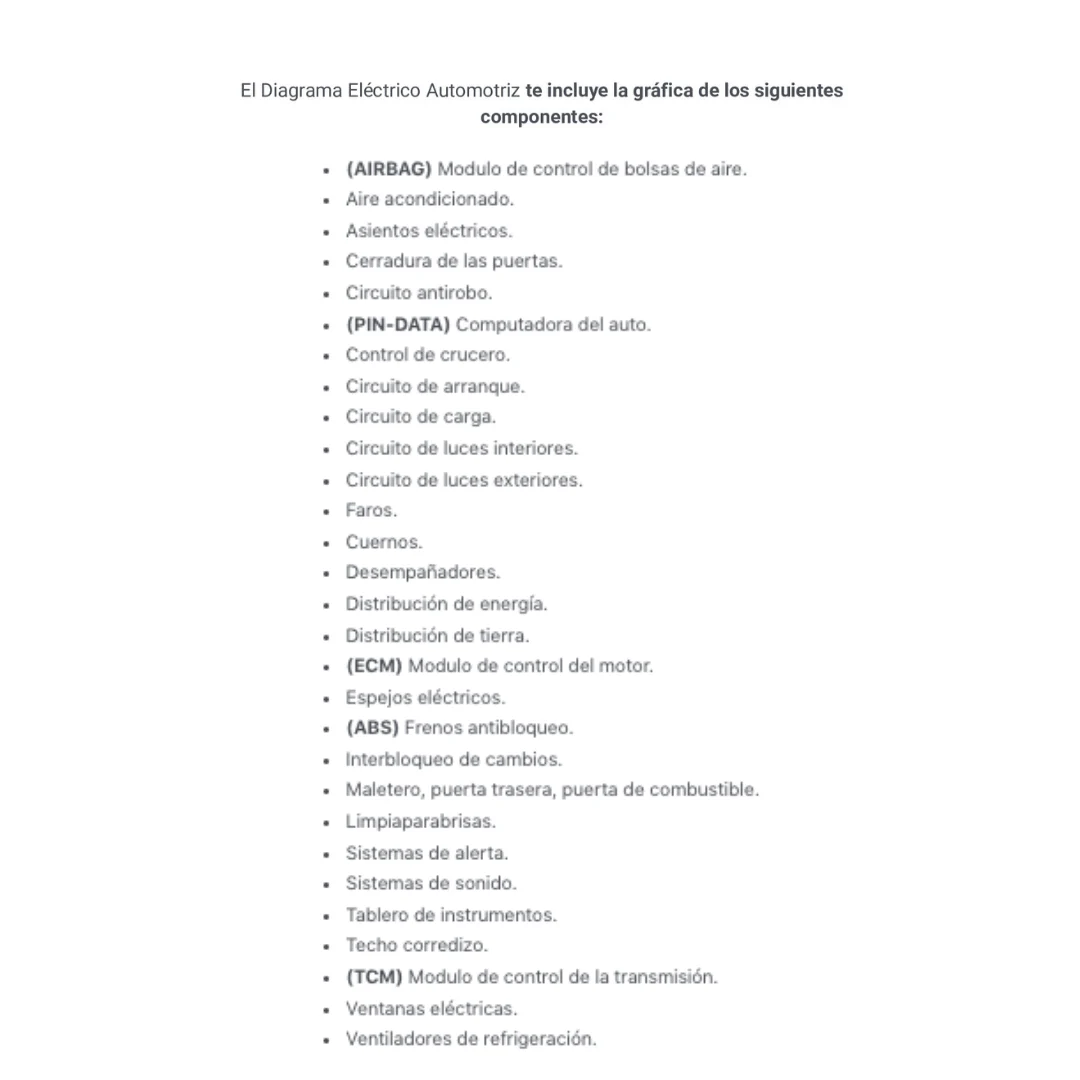 El Diagrama Eléctrico Automotriz te incluye la gráfica de los siguientes componentes:

• (AIRBAG) Modulo de control de bolsas de aire.
• Aire acondicionado.
• Asientos eléctricos.
• Cerradura de las puertas.
• Circuito antirobo.
• (PIN-DATA) Computadora del auto.
• Control de crucero.
• Circuito de arranque.
• Circuito de carga.
• Circuito de luces interiores.
• Circuito de luces exteriores.
• Faros.
• Cuernos.
• Desempañadores.
• Distribución de energía.
• Distribución de tierra.
• (ECM) Modulo de control del motor.
• Espejos eléctricos.
• (ABS) Frenos antibloqueo.
• Interbloqueo de cambios.
• Maletero, puerta trasera, puerta de combustible.
• Limpiaparabrisas.
• Sistemas de alerta.
• Sistemas de sonido.
• Tablero de instrumentos.
• Techo corredizo.
• (TCM) Modulo de control de la transmisión.
• Ventanas eléctricas.
• Ventiladores de refrigeración.